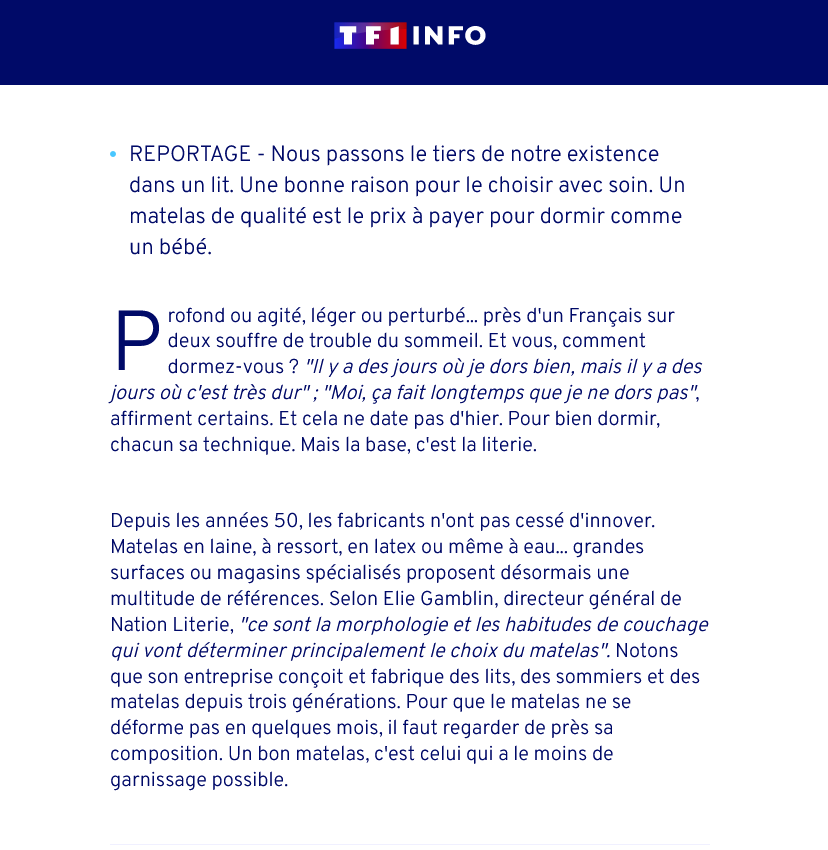 TF1 INFO

• REPORTAGE - Nous passons le tiers de notre existence dans un lit. Une bonne raison pour le choisir avec soin. Un matelas de qualité est le prix à payer pour dormir comme un bébé.

Profond ou agité, léger ou perturbé... près d'un Français sur deux souffre de trouble du sommeil. Et vous, comment dormez-vous ? "Il y a des jours où je dors bien, mais il y a des jours où c'est très dur" ; "Moi, ça fait longtemps que je ne dors pas", affirment certains. Et cela ne date pas d'hier. Pour bien dormir, chacun sa technique. Mais la base, c'est la literie.

Depuis les années 50, les fabricants n'ont pas cessé d'innover. Matelas en laine, à ressort, en latex ou même à eau... grandes surfaces ou magasins spécialisés proposent désormais une multitude de références. Selon Elie Gamblin, directeur général de Nation Literie, "ce sont la morphologie et les habitudes de couchage qui vont déterminer principalement le choix du matelas". Notons que son entreprise conçoit et fabrique des lits, des sommiers et des matelas depuis trois générations. Pour que le matelas ne se déforme pas en quelques mois, il faut regarder de près sa composition. Un bon matelas, c'est celui qui a le moins de garnissage possible.